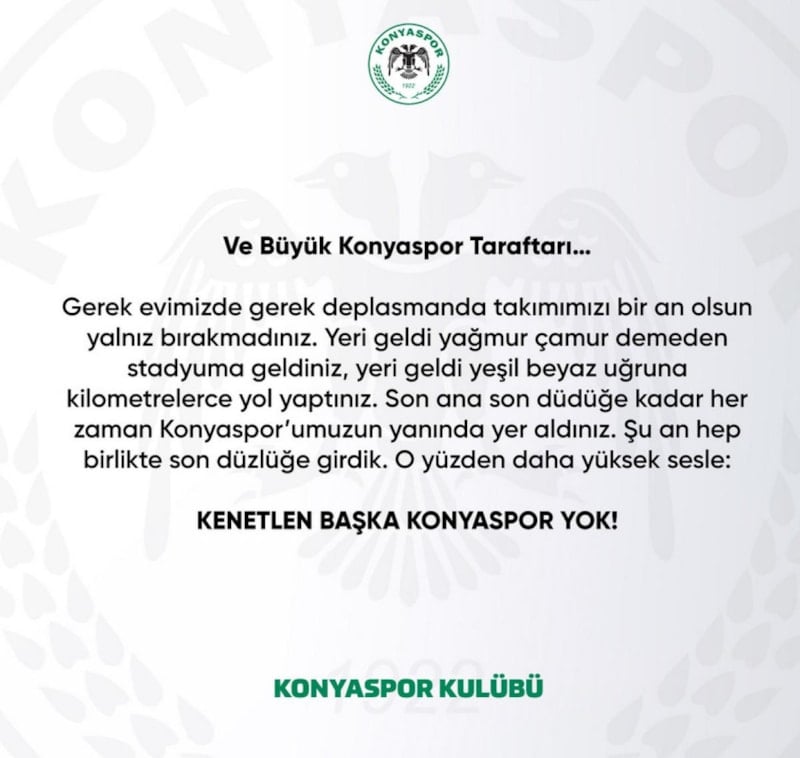 KONYASPOR
1922

Ve Büyük Konyaspor Taraftarı...

Gerek evimizde gerek deplasmanda takımımızı bir an olsun yalnız bırakmadınız. Yeri geldi yağmur çamur demeden stadyuma geldiniz, yeri geldi yeşil beyaz uğruna kilometrelerce yol yaptınız. Son ana son düdüğe kadar her zaman Konyaspor'umuzun yanında yer aldınız. Şu an hep birlikte son düzlüğe girdik. O yüzden daha yüksek sesle:

KENETLEN BAŞKA KONYASPOR YOK!

KONYASPOR KULÜBÜ